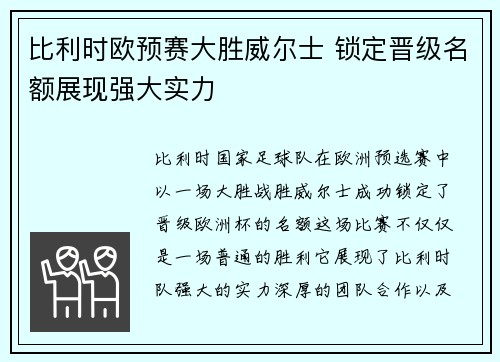 比利时欧预赛大胜威尔士 锁定晋级名额展现强大实力

比利时国家足球队在欧洲预选赛中以一场大胜战胜威尔士成功锁定了晋级欧洲杯的名额这场比赛不仅仅是一场普通的胜利它展现了比利时队强大的实力深厚的团队合作以及